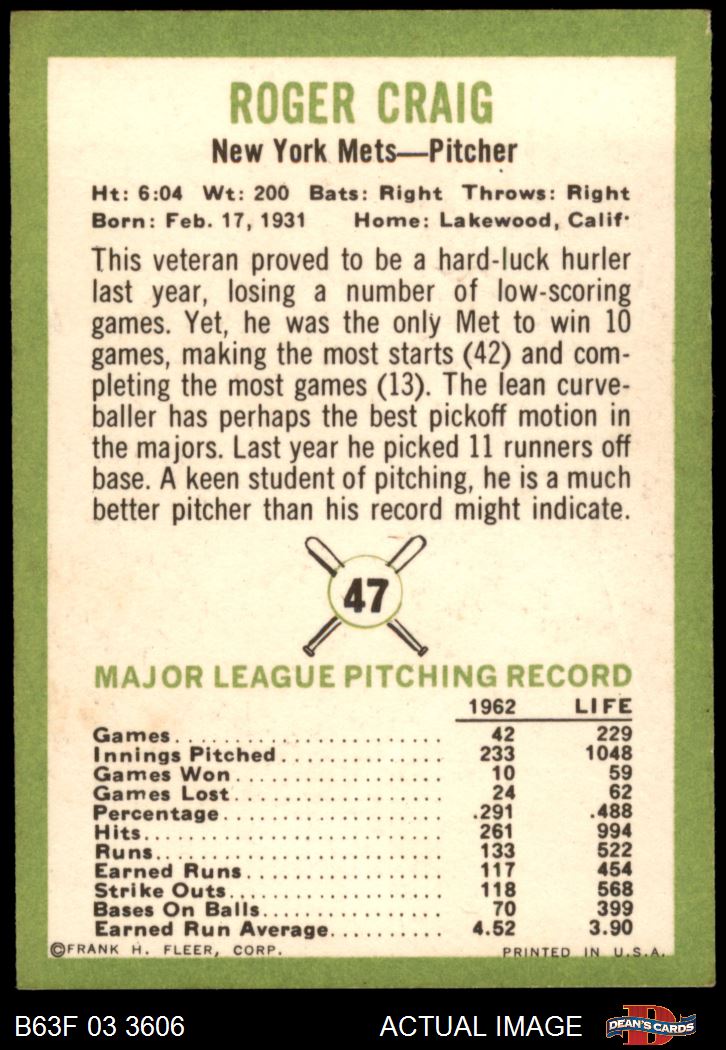 ROGER CRAIG

New York Mets—Pitcher

Ht: 6:04 Wt: 200 Bats: Right Throws: Right
Born: Feb. 17, 1931 Home: Lakewood, Calif.

This veteran proved to be a hard-luck hurler last year, losing a number of low-scoring games. Yet, he was the only Met to win 10 games, making the most starts (42) and completing the most games (13). The lean curveballer has perhaps the best pickoff motion in the majors. Last year he picked 11 runners off base. A keen student of pitching, he is a much better pitcher than his record might indicate.

47

MAJOR LEAGUE PITCHING RECORD

| | 1962 | LIFE |
|---|---|---|
| Games | 42 | 229 |
| Innings Pitched | 233 | 1048 |
| Games Won | 10 | 59 |
| Games Lost | 24 | 62 |
| Percentage | .291 | .488 |
| Hits | 261 | 994 |
| Runs | 133 | 522 |
| Earned Runs | 117 | 454 |
| Strike Outs | 118 | 568 |
| Bases On Balls | 70 | 399 |
| Earned Run Average | 4.52 | 3.90 |

©FRANK H. FLEER, CORP. PRINTED IN U.S.A.

B63F 03 3606 ACTUAL IMAGE DEAN'S CARDS